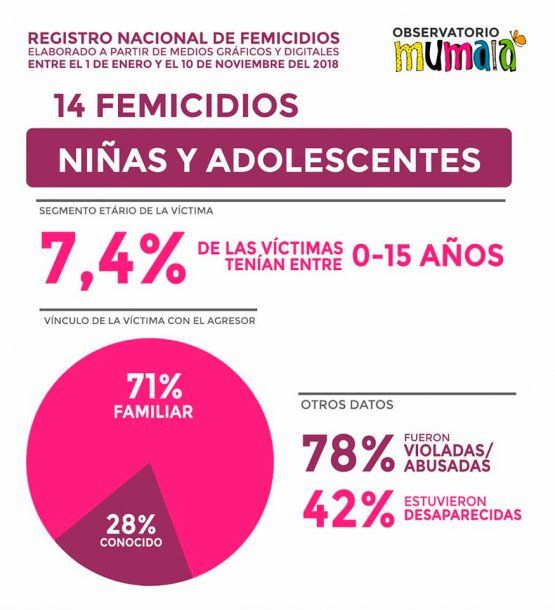 REGISTRO NACIONAL DE FEMICIDIOS
ELABORADO A PARTIR DE MEDIOS GRÁFICOS Y DIGITALES
ENTRE EL 1 DE ENERO Y EL 10 DE NOVIEMBRE DEL 2018

OBSERVATORIO
mumalá

14 FEMICIDIOS

NIÑAS Y ADOLESCENTES

SEGMENTO ETÁRIO DE LA VÍCTIMA

7,4% DE LAS VÍCTIMAS TENÍAN ENTRE 0-15 AÑOS

VÍNCULO DE LA VÍCTIMA CON EL AGRESOR

71%
FAMILIAR

28%
CONOCIDO

OTROS DATOS

78% FUERON VIOLADAS/ ABUSADAS

42% ESTUVIERON DESAPARECIDAS